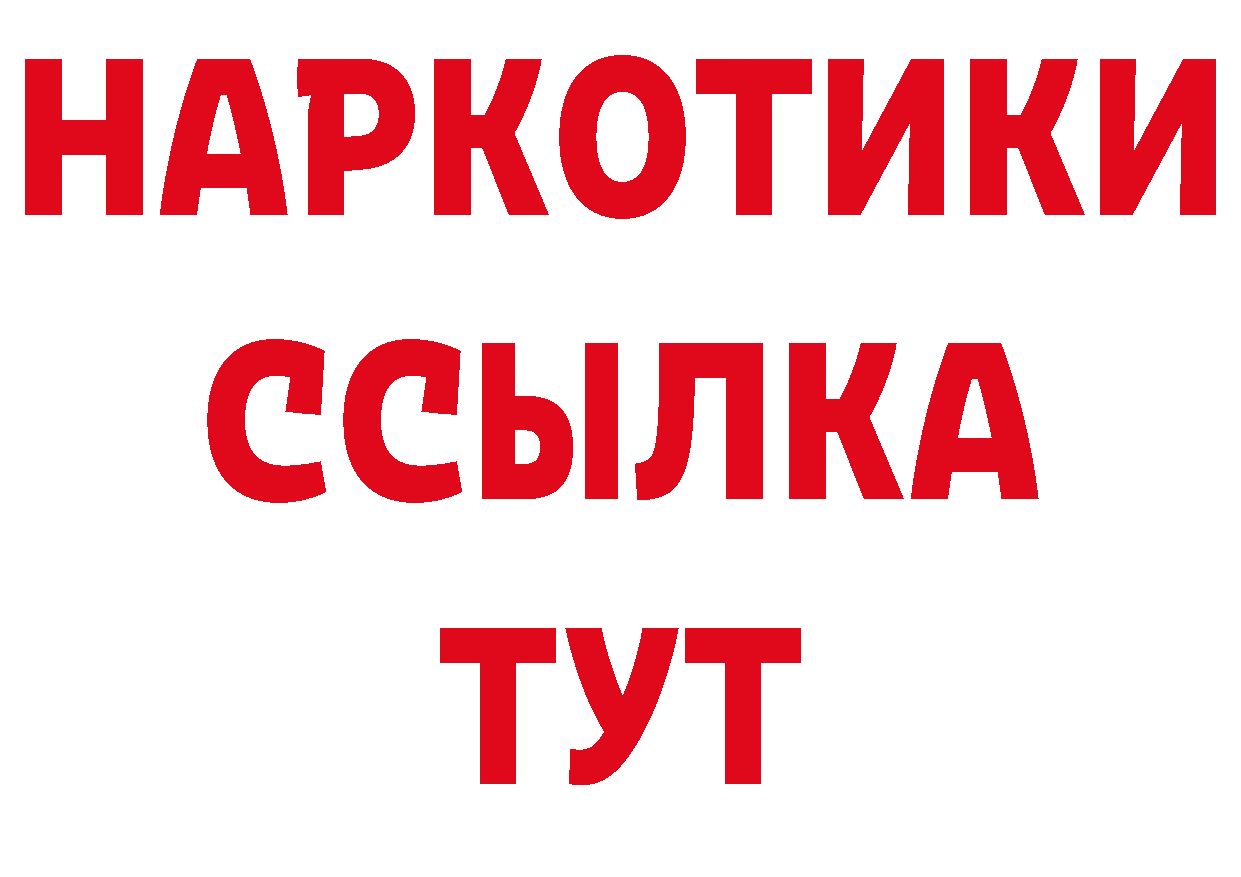 НАРКОТИКИ
ССЫЛКА
ТУТ